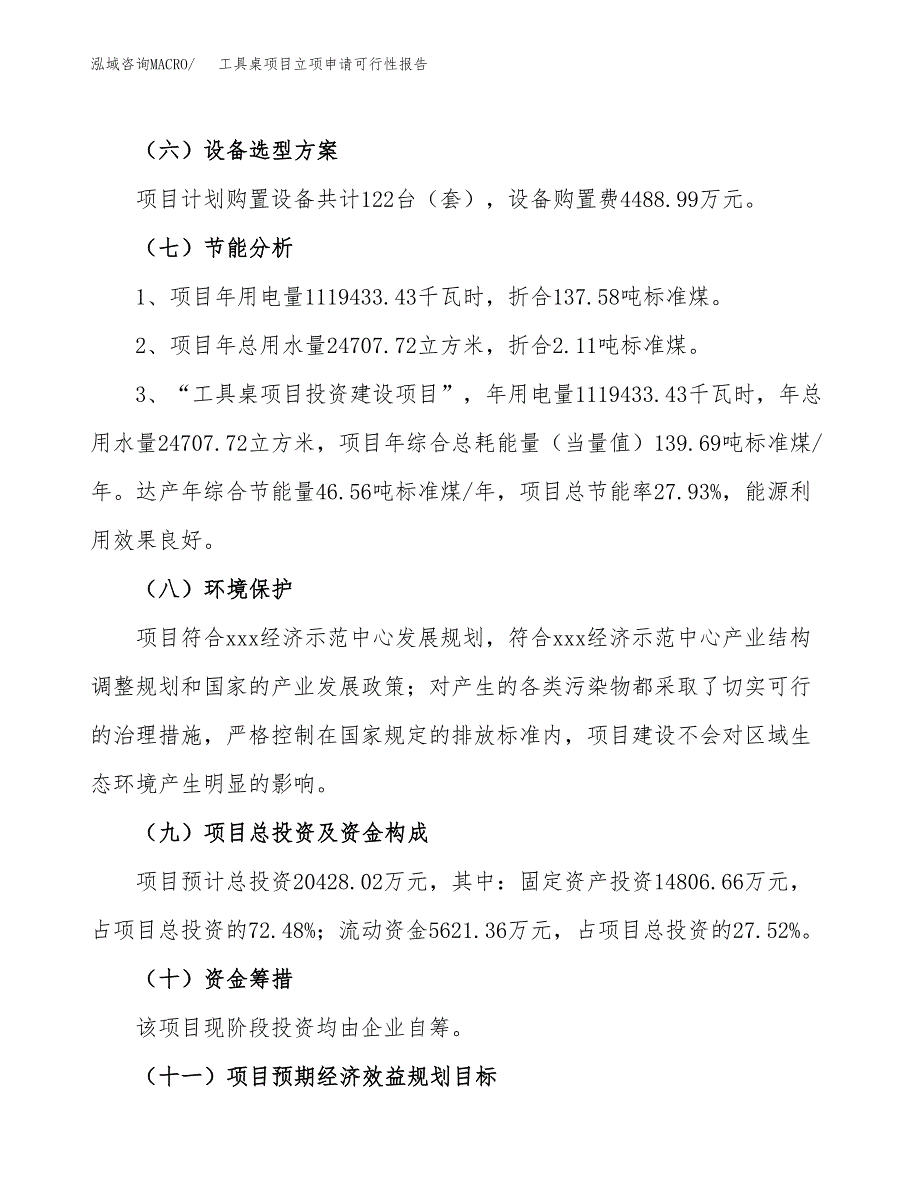 泓域咨询MACRO/　工具桌项目立项申请可行性报告

（六）设备选型方案

项目计划购置设备共计122台（套），设备购置费4488.99万元。

（七）节能分析

1、项目年用电量1119433.43千瓦时，折合137.58吨标准煤。

2、项目年总用水量24707.72立方米，折合2.11吨标准煤。

3、“工具桌项目投资建设项目”，年用电量1119433.43千瓦时，年总用水量24707.72立方米，项目年综合总耗能量（当量值）139.69吨标准煤/年。达产年综合节能量46.56吨标准煤/年，项目总节能率27.93%，能源利用效果良好。

（八）环境保护

项目符合xxx经济示范中心发展规划，符合xxx经济示范中心产业结构调整规划和国家的产业发展政策；对产生的各类污染物都采取了切实可行的治理措施，严格控制在国家规定的排放标准内，项目建设不会对区域生态环境产生明显的影响。

（九）项目总投资及资金构成

项目预计总投资20428.02万元，其中：固定资产投资14806.66万元，占项目总投资的72.48%；流动资金5621.36万元，占项目总投资的27.52%。

（十）资金筹措

该项目现阶段投资均由企业自筹。

（十一）项目预期经济效益规划目标